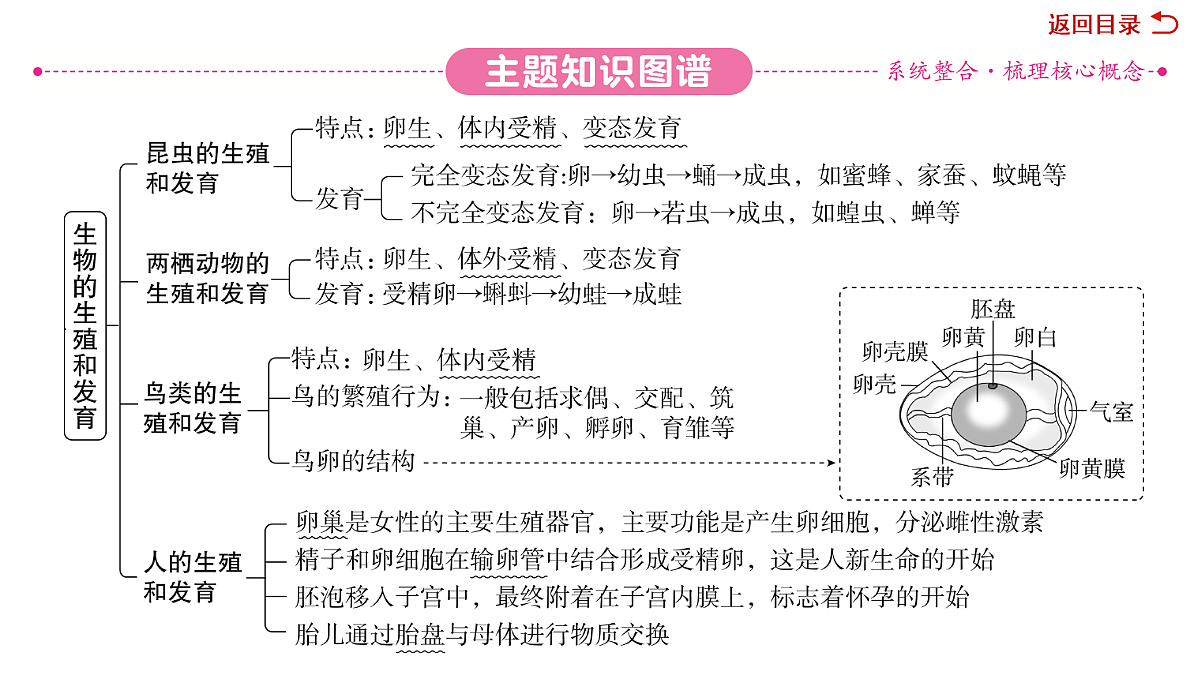 返回目录

主题知识图谱

系统整合·梳理核心概念

生物的生殖和发育

昆虫的生殖和发育
特点：卵生、体内受精、变态发育
发育
完全变态发育：卵→幼虫→蛹→成虫，如蜜蜂、家蚕、蚊蝇等
不完全变态发育：卵→若虫→成虫，如蝗虫、蝉等

两栖动物的生殖和发育
特点：卵生、体外受精、变态发育
发育：受精卵→蝌蚪→幼蛙→成蛙

鸟类的生殖和发育
特点：卵生、体内受精
鸟的繁殖行为：一般包括求偶、交配、筑巢、产卵、孵卵、育雏等
鸟卵的结构

胚盘
卵黄
卵白
卵壳膜
卵壳
气室
系带
卵黄膜

人的生殖和发育
卵巢是女性的主要生殖器官，主要功能是产生卵细胞，分泌雌性激素
精子和卵细胞在输卵管中结合形成受精卵，这是人新生命的开始
胚泡移入子宫中，最终附着在子宫内膜上，标志着怀孕的开始
胎儿通过胎盘与母体进行物质交换